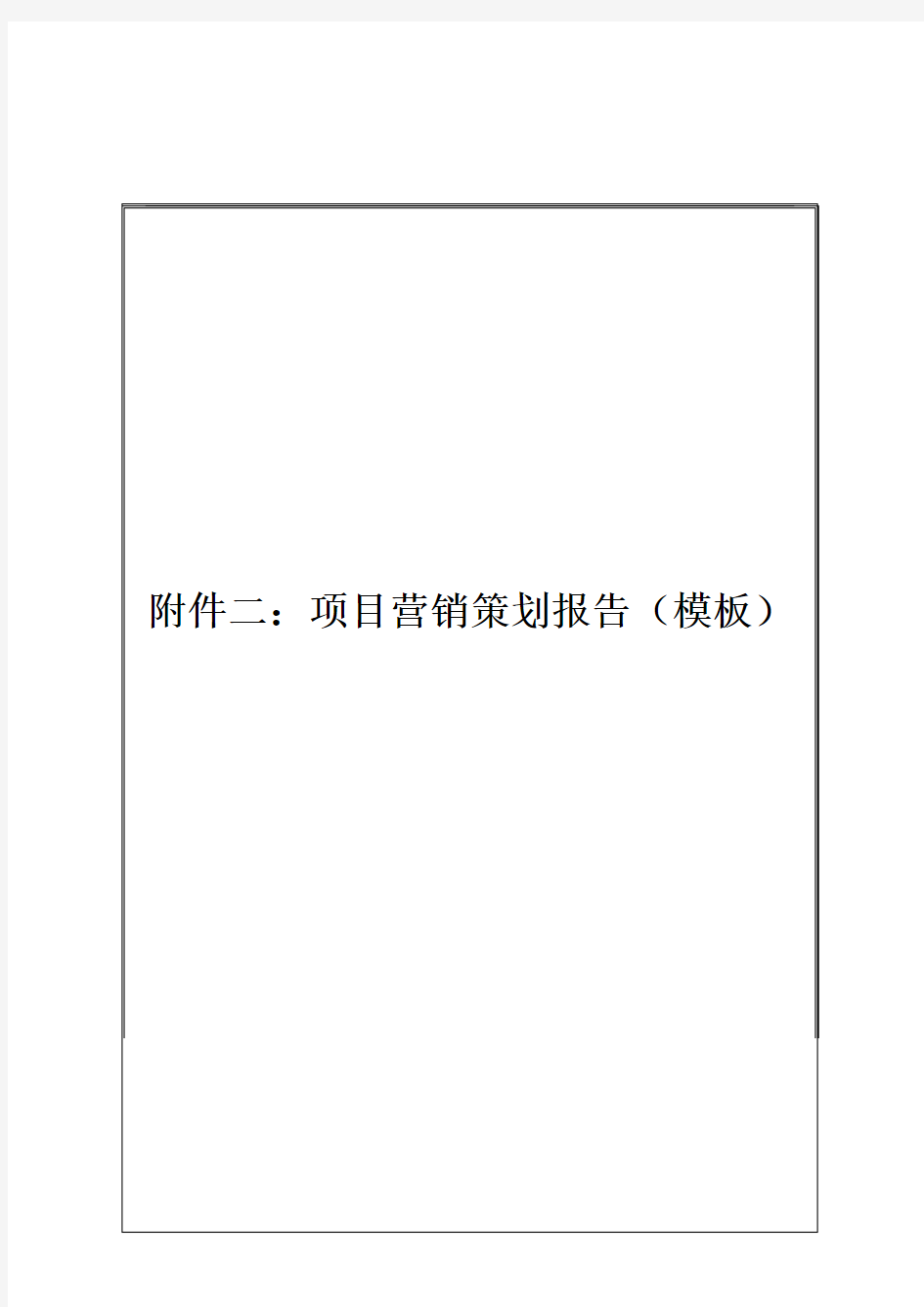 附件二：项目营销策划报告（模板）